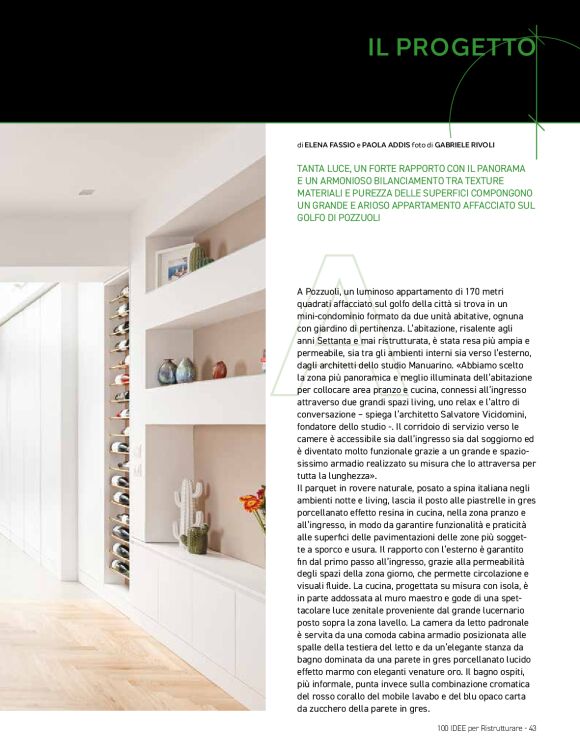 IL PROGETTO

di ELENA FASSIO e PAOLA ADDIS foto di GABRIELE RIVOLI

TANTA LUCE, UN FORTE RAPPORTO CON IL PANORAMA E UN ARMONIOSO BILANCIAMENTO TRA TEXTURE MATERIALI E PUREZZA DELLE SUPERFICI COMPONGONO UN GRANDE E ARIOSO APPARTAMENTO AFFACCIATO SUL GOLFO DI POZZUOLI

A Pozzuoli, un luminoso appartamento di 170 metri quadrati affacciato sul golfo della città si trova in un mini-condominio formato da due unità abitative, ognuna con giardino di pertinenza. L'abitazione, risalente agli anni Settanta e mai ristrutturata, è stata resa più ampia e permeabile, sia tra gli ambienti interni sia verso l'esterno, dagli architetti dello studio Manuarino. «Abbiamo scelto la zona più panoramica e meglio illuminata dell'abitazione per collocare area pranzo e cucina, connessi all'ingresso attraverso due grandi spazi living, uno relax e l'altro di conversazione – spiega l'architetto Salvatore Vicidomini, fondatore dello studio -. Il corridoio di servizio verso le camere è accessibile sia dall'ingresso sia dal soggiorno ed è diventato molto funzionale grazie a un grande e spaziosissimo armadio realizzato su misura che lo attraversa per tutta la lunghezza».
Il parquet in rovere naturale, posato a spina italiana negli ambienti notte e living, lascia il posto alle piastrelle in gres porcellanato effetto resina in cucina, nella zona pranzo e all'ingresso, in modo da garantire funzionalità e praticità alle superfici delle pavimentazioni delle zone più soggette a sporco e usura. Il rapporto con l'esterno è garantito fin dal primo passo all'ingresso, grazie alla permeabilità degli spazi della zona giorno, che permette circolazione e visuali fluide. La cucina, progettata su misura con isola, è in parte addossata al muro maestro e gode di una spettacolare luce zenitale proveniente dal grande lucernario posto sopra la zona lavello. La camera da letto padronale è servita da una comoda cabina armadio posizionata alle spalle della testiera del letto e da un'elegante stanza da bagno dominata da una parete in gres porcellanato lucido effetto marmo con eleganti venature oro. Il bagno ospiti, più informale, punta invece sulla combinazione cromatica del rosso corallo del mobile lavabo e del blu opaco carta da zucchero della parete in gres.

100 IDEE per Ristrutturare - 43